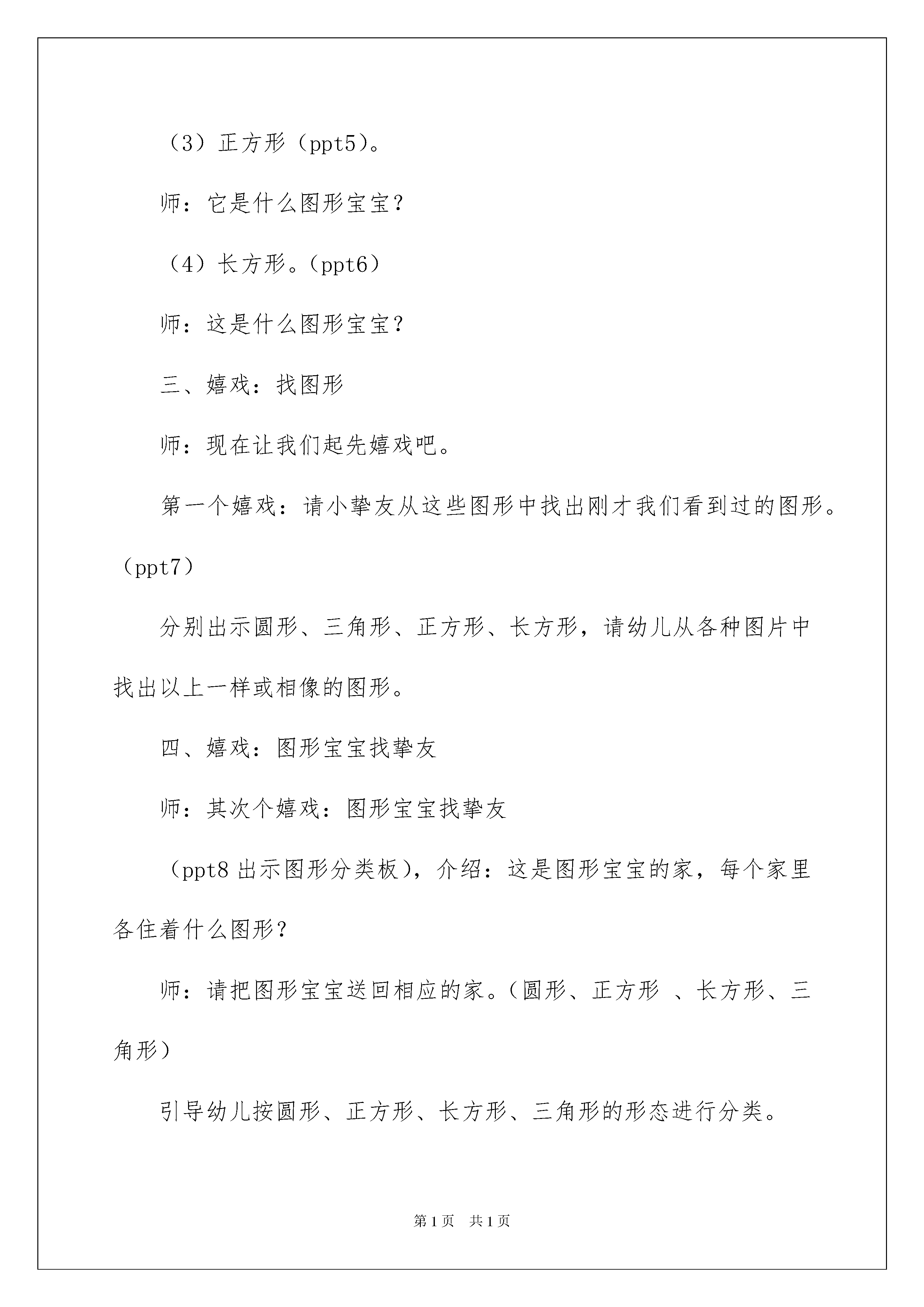 （3）正方形（ppt5）。

师：它是什么图形宝宝？

（4）长方形。（ppt6）

师：这是什么图形宝宝？

三、嬉戏：找图形

师：现在让我们起先嬉戏吧。

第一个嬉戏：请小挚友从这些图形中找出刚才我们看到过的图形。（ppt7）

分别出示圆形、三角形、正方形、长方形，请幼儿从各种图片中找出以上一样或相像的图形。

四、嬉戏：图形宝宝找挚友

师：其次个嬉戏：图形宝宝找挚友

（ppt8 出示图形分类板），介绍：这是图形宝宝的家，每个家里各住着什么图形？

师：请把图形宝宝送回相应的家。（圆形、正方形 、长方形、三角形）

引导幼儿按圆形、正方形、长方形、三角形的形态进行分类。

第 1 页 共 1 页